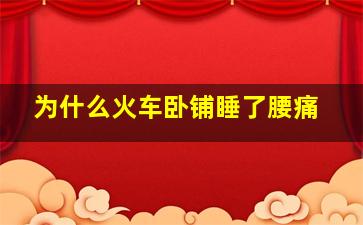 为什么火车卧铺睡了腰痛